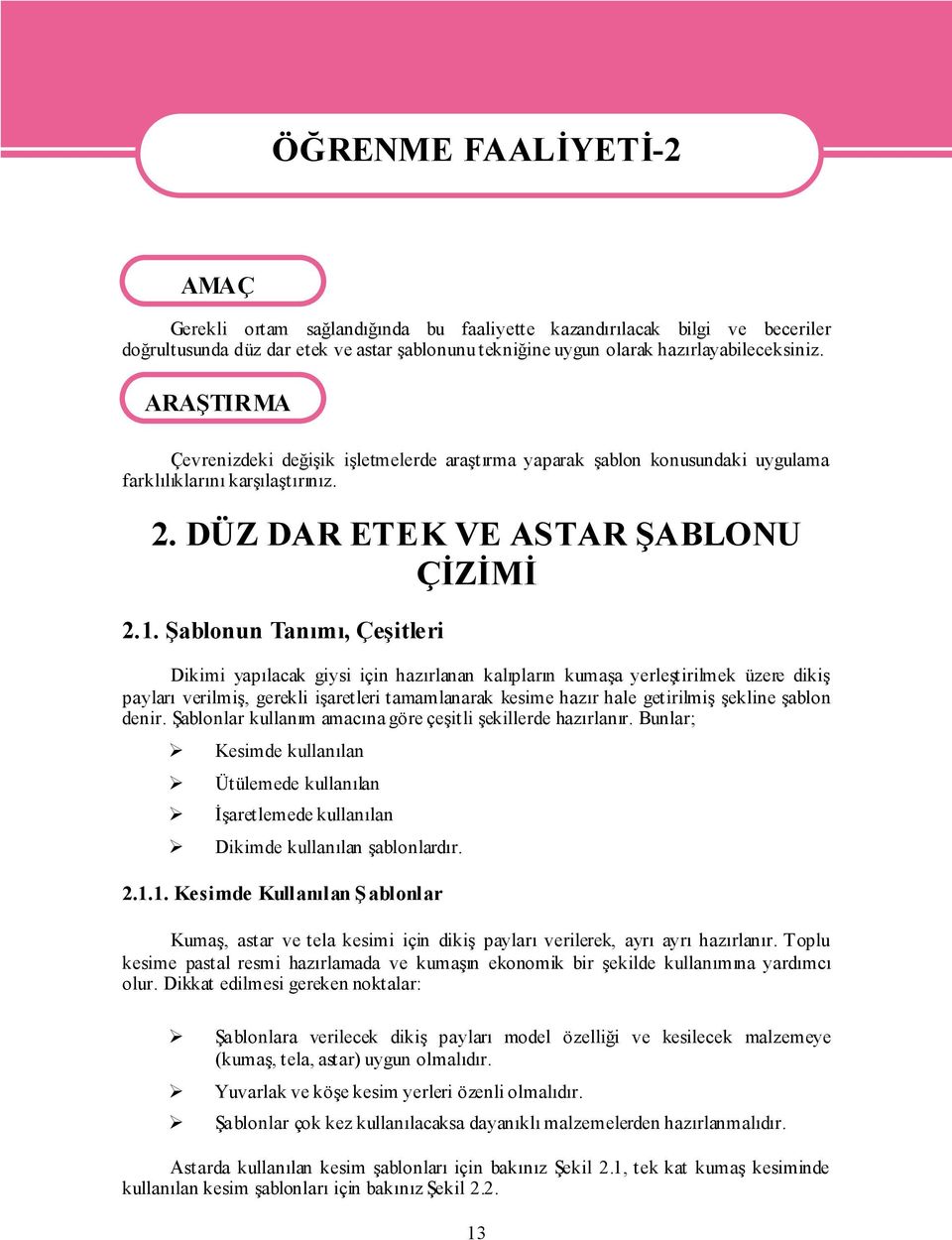 ÖĞRENME FAALİYETİ-2

AMAÇ

Gerekli ortam sağlandığında bu faaliyette kazandırılacak bilgi ve beceriler doğrultusunda düz dar etek ve astar şablonunu tekniğine uygun olarak hazırlayabileceksiniz.

ARAŞTIRMA

Çevrenizdeki değişik işletmelerde araştırma yaparak şablon konusundaki uygulama farklılıklarını karşılaştırınız.

2. DÜZ DAR ETEK VE ASTAR ŞABLONU ÇİZİMİ

2.1. Şablonun Tanımı, Çeşitleri

Dikimi yapılacak giysi için hazırlanan kalıpların kumaşa yerleştirilmek üzere dikiş payları verilmiş, gerekli işaretleri tamamlanarak kesime hazır hale getirilmiş şekline şablon denir. Şablonlar kullanım amacına göre çeşitli şekillerde hazırlanır. Bunlar;

➢ Kesimde kullanılan

➢ Ütülemede kullanılan

➢ İşaretlemede kullanılan

➢ Dikimde kullanılan şablonlardır.

2.1.1. Kesimde Kullanılan Şablonlar

Kumaş, astar ve tela kesimi için dikiş payları verilerek, ayrı ayrı hazırlanır. Toplu kesime pastal resmi hazırlamada ve kumaşın ekonomik bir şekilde kullanımına yardımcı olur. Dikkat edilmesi gereken noktalar:

➢ Şablonlara verilecek dikiş payları model özelliği ve kesilecek malzemeye (kumaş, tela, astar) uygun olmalıdır.

➢ Yuvarlak ve köşe kesim yerleri özenli olmalıdır.

➢ Şablonlar çok kez kullanılacaksa dayanıklı malzemelerden hazırlanmalıdır.

Astarda kullanılan kesim şablonları için bakınız Şekil 2.1, tek kat kumaş kesiminde kullanılan kesim şablonları için bakınız Şekil 2.2.

13